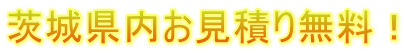 茨城県内お見積り無料！